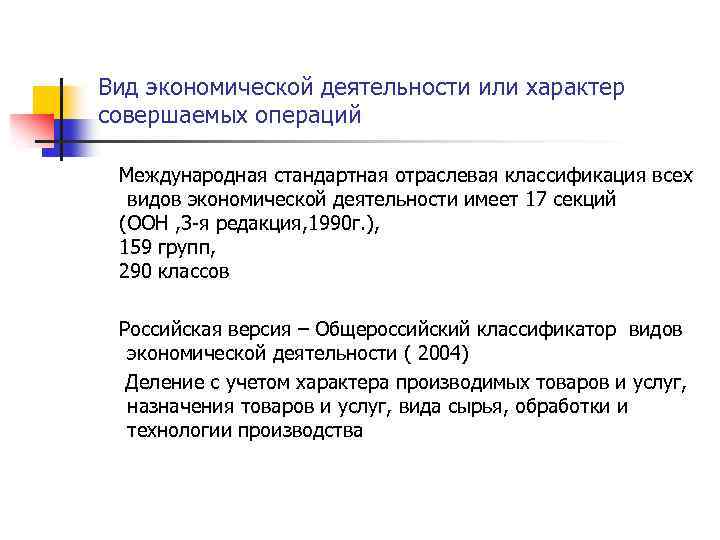 Вид экономической деятельности или характер совершаемых операций

Международная стандартная отраслевая классификация всех видов экономической деятельности имеет 17 секций
(ООН ,3-я редакция,1990г.),
159 групп,
290 классов

Российская версия – Общероссийский классификатор видов экономической деятельности ( 2004)
Деление с учетом характера производимых товаров и услуг, назначения товаров и услуг, вида сырья, обработки и технологии производства